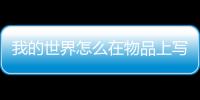 我的世界怎么在物品上写